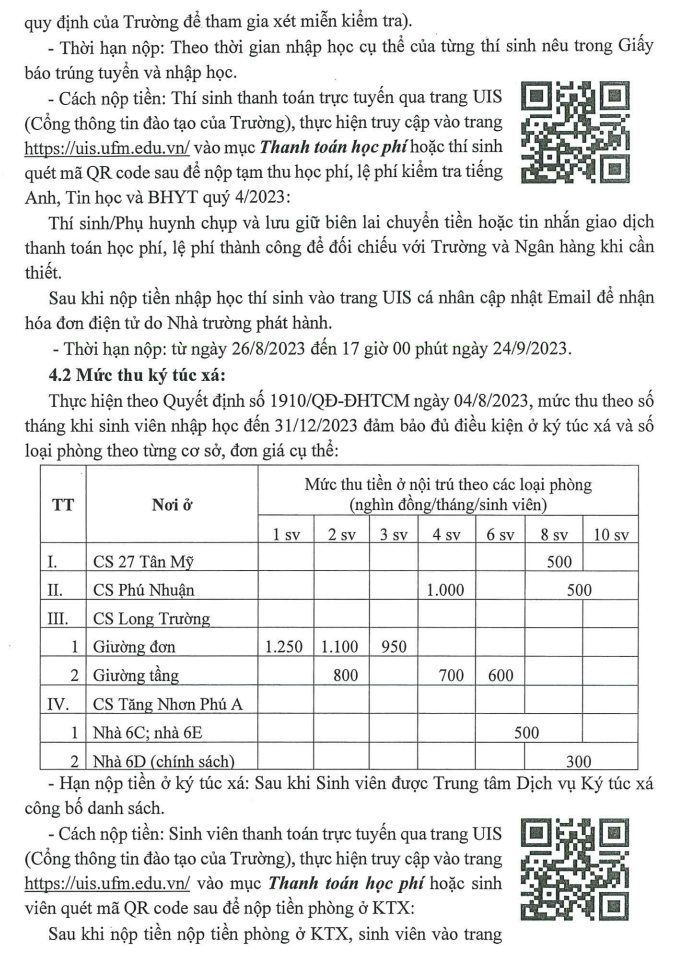 quy định của Trường để tham gia xét miễn kiểm tra).

- Thời hạn nộp: Theo thời gian nhập học cụ thể của từng thí sinh nêu trong Giấy báo trúng tuyển và nhập học.

- Cách nộp tiền: Thí sinh thanh toán trực tuyến qua trang UIS (Cổng thông tin đào tạo của Trường), thực hiện truy cập vào trang https://uis.ufm.edu.vn/ vào mục Thanh toán học phí hoặc thí sinh quét mã QR code sau để nộp tạm thu học phí, lệ phí kiểm tra tiếng Anh, Tin học và BHYT quý 4/2023:

Thí sinh/Phụ huynh chụp và lưu giữ biên lai chuyển tiền hoặc tin nhắn giao dịch thanh toán học phí, lệ phí thành công để đối chiếu với Trường và Ngân hàng khi cần thiết.

Sau khi nộp tiền nhập học thí sinh vào trang UIS cá nhân cập nhật Email để nhận hóa đơn điện tử do Nhà trường phát hành.

- Thời hạn nộp: từ ngày 26/8/2023 đến 17 giờ 00 phút ngày 24/9/2023.

4.2 Mức thu ký túc xá:

Thực hiện theo Quyết định số 1910/QĐ-ĐHTCM ngày 04/8/2023, mức thu theo số tháng khi sinh viên nhập học đến 31/12/2023 đảm bảo đủ điều kiện ở ký túc xá và số loại phòng theo từng cơ sở, đơn giá cụ thể:

| TT | Nơi ở | Mức thu tiền ở nội trú theo các loại phòng (nghìn đồng/tháng/sinh viên) | | | | | | |
|---|---|---|---|---|---|---|---|---|
| | | 1 sv | 2 sv | 3 sv | 4 sv | 6 sv | 8 sv | 10 sv |
| I. | CS 27 Tân Mỹ | | | | | | 500 | |
| II. | CS Phú Nhuận | | | | 1.000 | | 500 | |
| III. | CS Long Trường | | | | | | | |
| 1 | Giường đơn | 1.250 | 1.100 | 950 | | | | |
| 2 | Giường tầng | | 800 | | 700 | 600 | | |
| IV. | CS Tăng Nhơn Phú A | | | | | | | |
| 1 | Nhà 6C; nhà 6E | | | | | 500 | | |
| 2 | Nhà 6D (chính sách) | | | | | | 300 | |

- Hạn nộp tiền ở ký túc xá: Sau khi Sinh viên được Trung tâm Dịch vụ Ký túc xá công bố danh sách.

- Cách nộp tiền: Sinh viên thanh toán trực tuyến qua trang UIS (Cổng thông tin đào tạo của Trường), thực hiện truy cập vào trang https://uis.ufm.edu.vn/ vào mục Thanh toán học phí hoặc sinh viên quét mã QR code sau để nộp tiền phòng ở KTX:

Sau khi nộp tiền nộp tiền phòng ở KTX, sinh viên vào trang